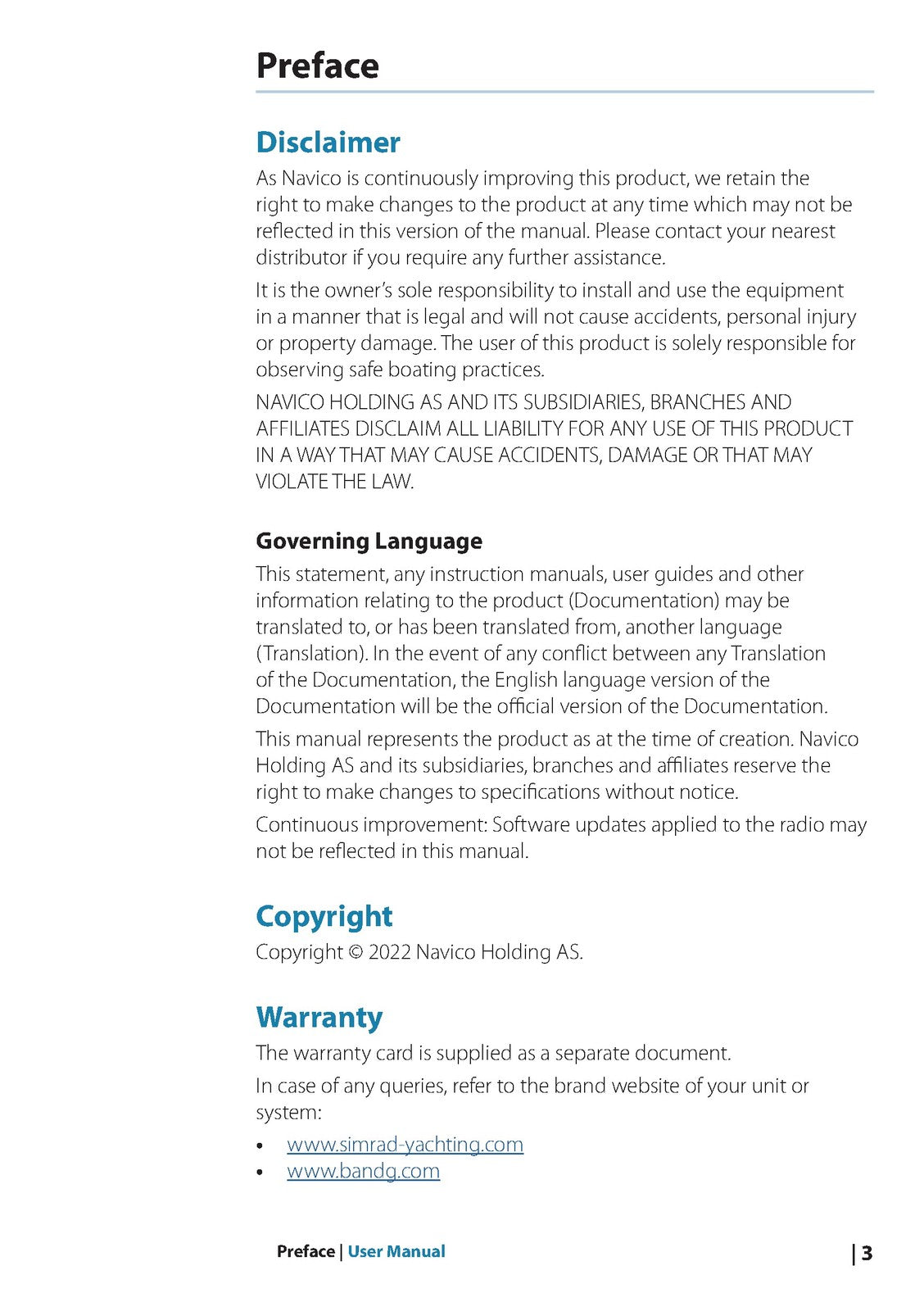 Preface

Disclaimer

As Navico is continuously improving this product, we retain the right to make changes to the product at any time which may not be reflected in this version of the manual. Please contact your nearest distributor if you require any further assistance.

It is the owner's sole responsibility to install and use the equipment in a manner that is legal and will not cause accidents, personal injury or property damage. The user of this product is solely responsible for observing safe boating practices.

NAVICO HOLDING AS AND ITS SUBSIDIARIES, BRANCHES AND AFFILIATES DISCLAIM ALL LIABILITY FOR ANY USE OF THIS PRODUCT IN A WAY THAT MAY CAUSE ACCIDENTS, DAMAGE OR THAT MAY VIOLATE THE LAW.

Governing Language

This statement, any instruction manuals, user guides and other information relating to the product (Documentation) may be translated to, or has been translated from, another language (Translation). In the event of any conflict between any Translation of the Documentation, the English language version of the Documentation will be the official version of the Documentation.

This manual represents the product as at the time of creation. Navico Holding AS and its subsidiaries, branches and affiliates reserve the right to make changes to specifications without notice.

Continuous improvement: Software updates applied to the radio may not be reflected in this manual.

Copyright

Copyright © 2022 Navico Holding AS.

Warranty

The warranty card is supplied as a separate document.

In case of any queries, refer to the brand website of your unit or system:

• www.simrad-yachting.com
• www.bandg.com

Preface | User Manual | 3